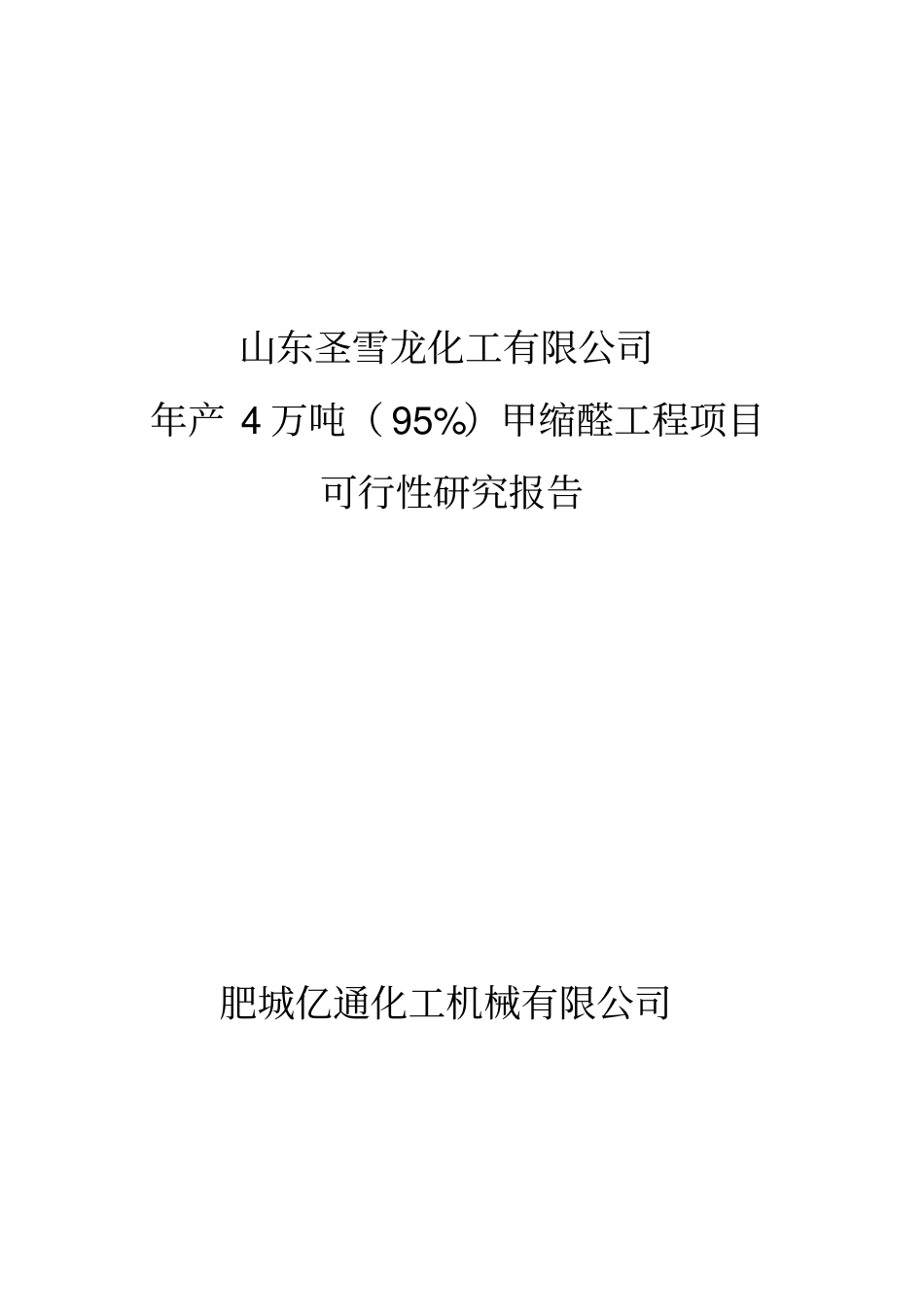 山东圣雪龙化工有限公司
年产 4 万吨（95%）甲缩醛工程项目
可行性研究报告

肥城亿通化工机械有限公司